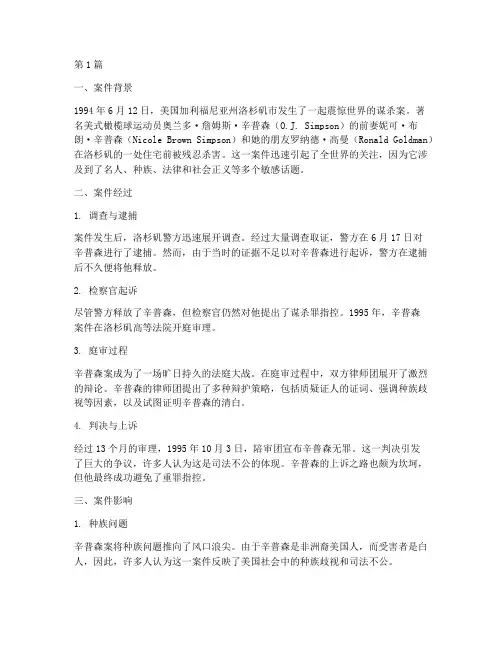 第1篇

一、案件背景

1994年6月12日，美国加利福尼亚州洛杉矶市发生了一起震惊世界的谋杀案。著名美式橄榄球运动员奥兰多·詹姆斯·辛普森（O.J. Simpson）的前妻妮可·布朗·辛普森（Nicole Brown Simpson）和她的朋友罗纳德·高曼（Ronald Goldman）在洛杉矶的一处住宅前被残忍杀害。这一案件迅速引起了全世界的关注，因为它涉及到了名人、种族、法律和社会正义等多个敏感话题。

二、案件经过

1. 调查与逮捕

案件发生后，洛杉矶警方迅速展开调查。经过大量调查取证，警方在6月17日对辛普森进行了逮捕。然而，由于当时的证据不足以对辛普森进行起诉，警方在逮捕后不久便将他释放。

2. 检察官起诉

尽管警方释放了辛普森，但检察官仍然对他提出了谋杀罪指控。1995年，辛普森案件在洛杉矶高等法院开庭审理。

3. 庭审过程

辛普森案成为了一场旷日持久的法庭大战。在庭审过程中，双方律师团展开了激烈的辩论。辛普森的律师团提出了多种辩护策略，包括质疑证人的证词、强调种族歧视等因素，以及试图证明辛普森的清白。

4. 判决与上诉

经过13个月的审理，1995年10月3日，陪审团宣布辛普森无罪。这一判决引发了巨大的争议，许多人认为这是司法不公的体现。辛普森的上诉之路也颇为坎坷，但他最终成功避免了重罪指控。

三、案件影响

1. 种族问题

辛普森案将种族问题推向了风口浪尖。由于辛普森是非洲裔美国人，而受害者是白人，因此，许多人认为这一案件反映了美国社会中的种族歧视和司法不公。